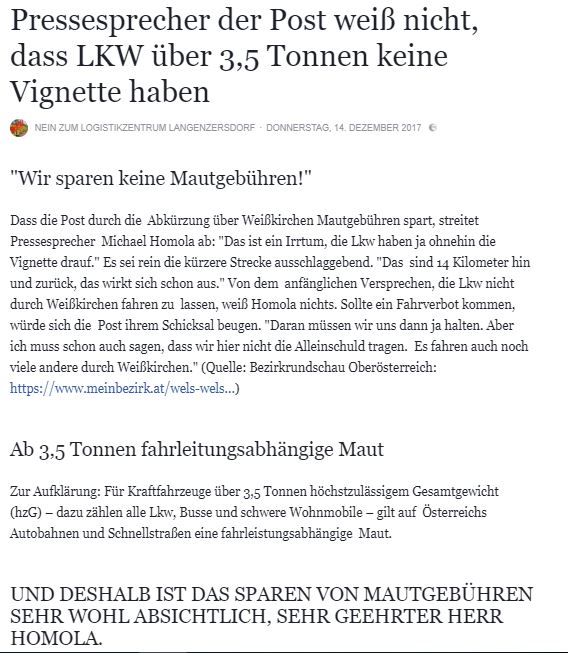 Pressesprecher der Post weiß nicht, dass LKW über 3,5 Tonnen keine Vignette haben

NEIN ZUM LOGISTIKZENTRUM LANGENZERSDORF · DONNERSTAG, 14. DEZEMBER 2017

"Wir sparen keine Mautgebühren!"

Dass die Post durch die Abkürzung über Weißkirchen Mautgebühren spart, streitet Pressesprecher Michael Homola ab: "Das ist ein Irrtum, die Lkw haben ja ohnehin die Vignette drauf." Es sei rein die kürzere Strecke ausschlaggebend. "Das sind 14 Kilometer hin und zurück, das wirkt sich schon aus." Von dem anfänglichen Versprechen, die Lkw nicht durch Weißkirchen fahren zu lassen, weiß Homola nichts. Sollte ein Fahrverbot kommen, würde sich die Post ihrem Schicksal beugen. "Daran müssen wir uns dann ja halten. Aber ich muss schon auch sagen, dass wir hier nicht die Alleinschuld tragen. Es fahren auch noch viele andere durch Weißkirchen." (Quelle: Bezirkrundschau Oberösterreich: https://www.meinbezirk.at/wels-wels...)

Ab 3,5 Tonnen fahrleitungsabhängige Maut

Zur Aufklärung: Für Kraftfahrzeuge über 3,5 Tonnen höchstzulässigem Gesamtgewicht (hzG) – dazu zählen alle Lkw, Busse und schwere Wohnmobile – gilt auf Österreichs Autobahnen und Schnellstraßen eine fahrleistungsabhängige Maut.

UND DESHALB IST DAS SPAREN VON MAUTGEBÜHREN SEHR WOHL ABSICHTLICH, SEHR GEEHRTER HERR HOMOLA.